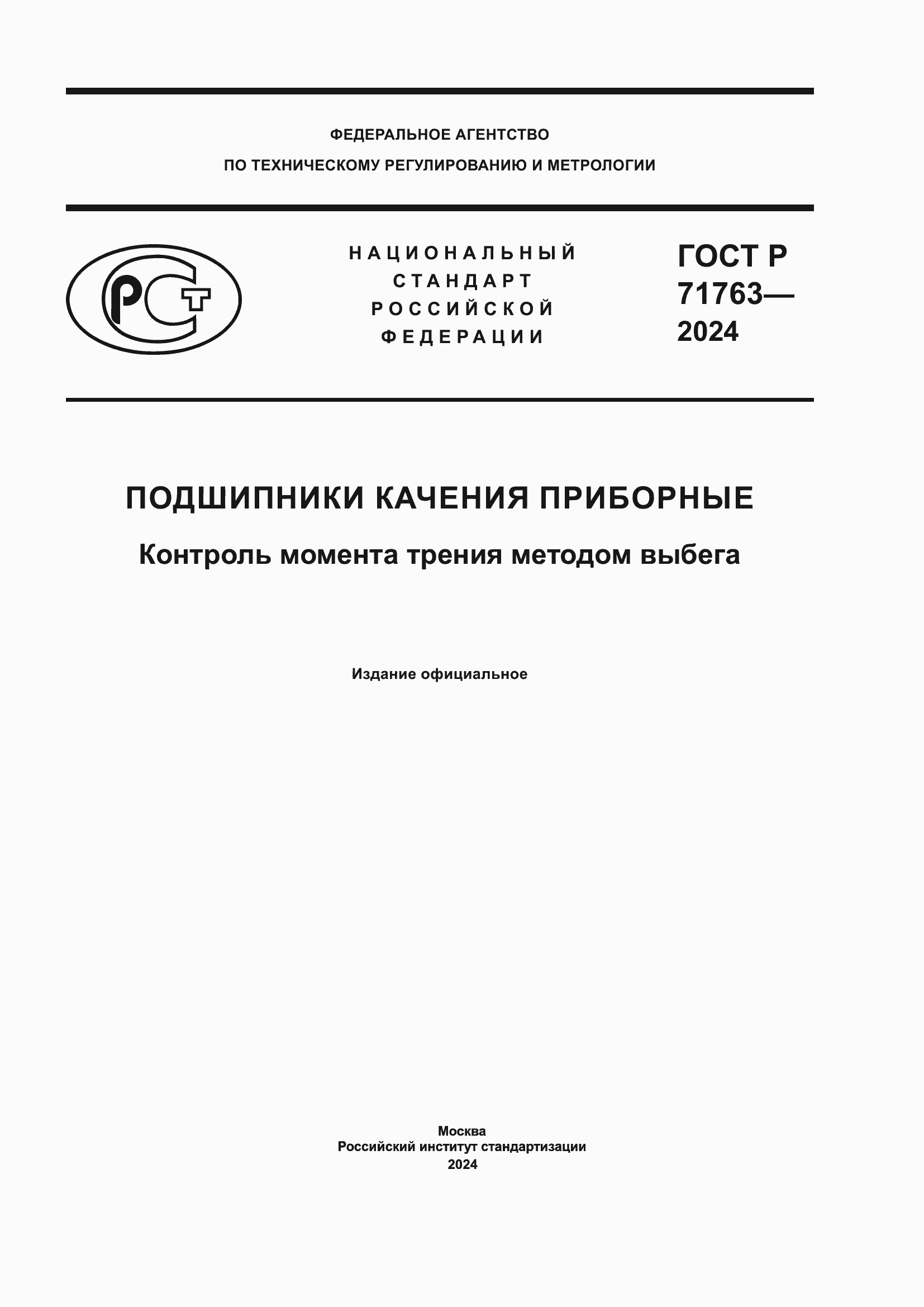 ФЕДЕРАЛЬНОЕ АГЕНТСТВО
ПО ТЕХНИЧЕСКОМУ РЕГУЛИРОВАНИЮ И МЕТРОЛОГИИ

РСТ

НАЦИОНАЛЬНЫЙ
СТАНДАРТ
РОССИЙСКОЙ
ФЕДЕРАЦИИ

ГОСТ Р
71763—
2024

ПОДШИПНИКИ КАЧЕНИЯ ПРИБОРНЫЕ

Контроль момента трения методом выбега

Издание официальное

Москва
Российский институт стандартизации
2024